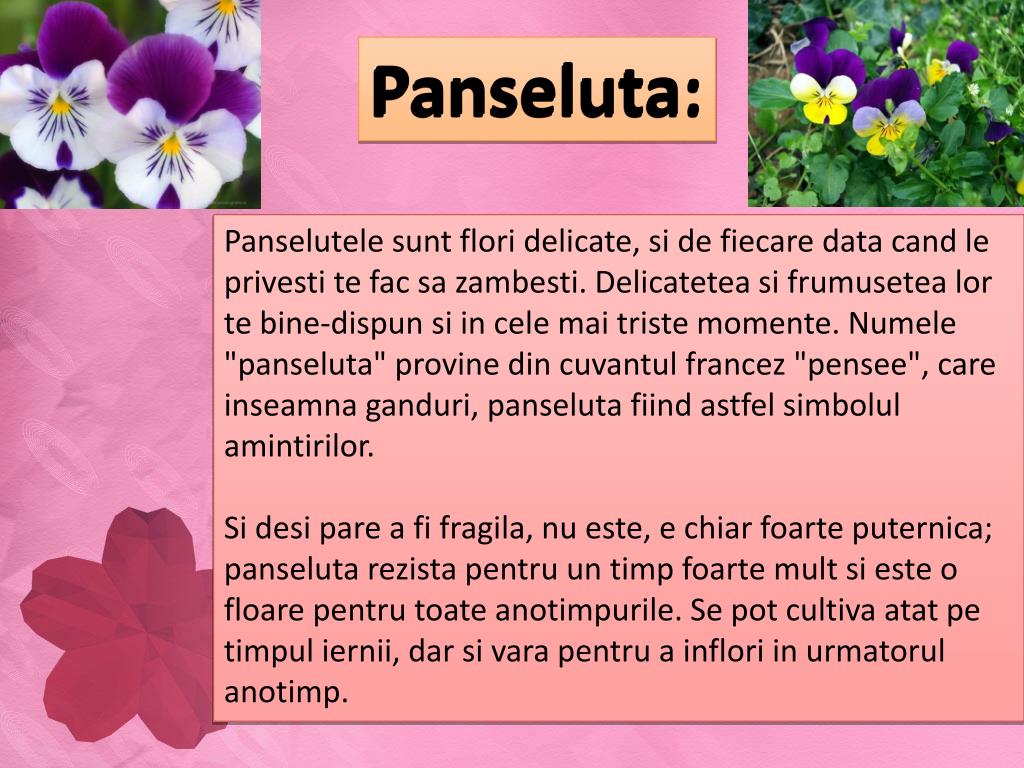 Panseluta:

Panselutele sunt flori delicate, si de fiecare data cand le privesti te fac sa zambesti. Delicatetea si frumusetea lor te bine-dispun si in cele mai triste momente. Numele "panseluta" provine din cuvantul francez "pensee", care inseamna ganduri, panseluta fiind astfel simbolul amintirilor.

Si desi pare a fi fragila, nu este, e chiar foarte puternica; panseluta rezista pentru un timp foarte mult si este o floare pentru toate anotimpurile. Se pot cultiva atat pe timpul iernii, dar si vara pentru a inflori in urmatorul anotimp.